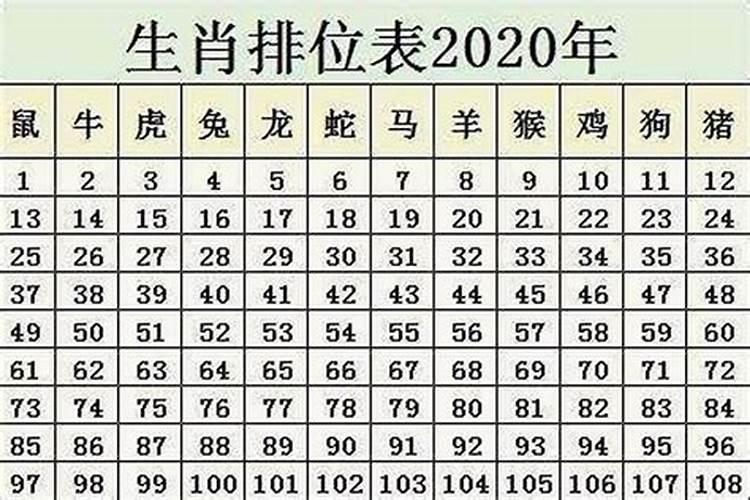 生肖排位表2020年

| 鼠 | 牛 | 虎 | 兔 | 龙 | 蛇 | 马 | 羊 | 猴 | 鸡 | 狗 | 猪 |
|---|---|---|---|---|---|---|---|---|---|---|---|
| 1 | 2 | 3 | 4 | 5 | 6 | 7 | 8 | 9 | 10 | 11 | 12 |
| 13 | 14 | 15 | 16 | 17 | 18 | 19 | 20 | 21 | 22 | 23 | 24 |
| 25 | 26 | 27 | 28 | 29 | 30 | 31 | 32 | 33 | 34 | 35 | 36 |
| 37 | 38 | 39 | 40 | 41 | 42 | 43 | 44 | 45 | 46 | 47 | 48 |
| 49 | 50 | 51 | 52 | 53 | 54 | 55 | 56 | 57 | 58 | 59 | 60 |
| 61 | 62 | 63 | 64 | 65 | 66 | 67 | 68 | 69 | 70 | 71 | 72 |
| 73 | 74 | 75 | 76 | 77 | 78 | 79 | 80 | 81 | 82 | 83 | 84 |
| 85 | 86 | 87 | 88 | 89 | 90 | 91 | 92 | 93 | 94 | 95 | 96 |
| 97 | 98 | 99 | 100 | 101 | 102 | 103 | 104 | 105 | 106 | 107 | 108 |